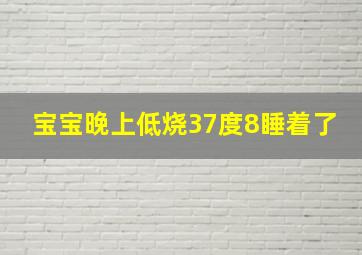 宝宝晚上低烧37度8睡着了